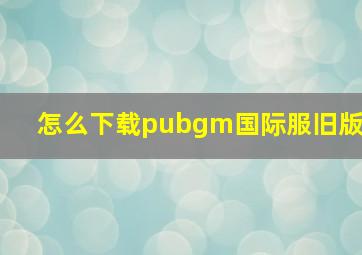 怎么下载pubgm国际服旧版